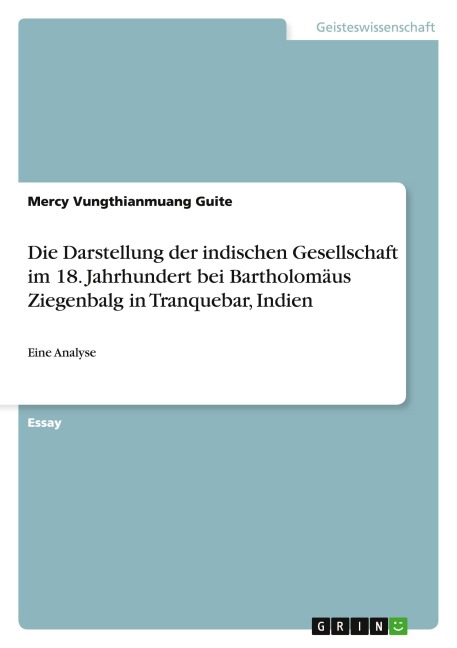 Geisteswissenschaft

Mercy Vungthianmuang Guite

Die Darstellung der indischen Gesellschaft im 18. Jahrhundert bei Bartholomäus Ziegenbalg in Tranquebar, Indien

Eine Analyse

Essay

GRIN